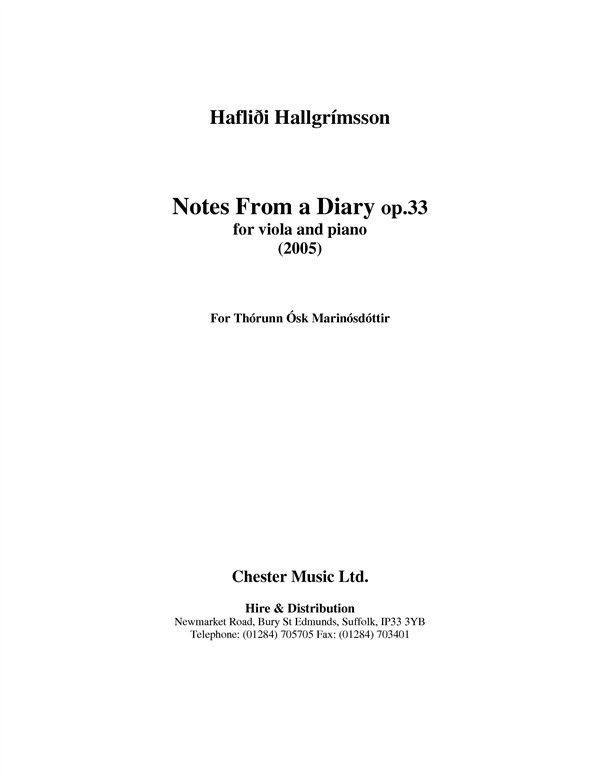 Hafliði Hallgrímsson

Notes From a Diary op.33
for viola and piano
(2005)

For Thórunn Ósk Marinósdóttir

Chester Music Ltd.

Hire & Distribution
Newmarket Road, Bury St Edmunds, Suffolk, IP33 3YB
Telephone: (01284) 705705 Fax: (01284) 703401